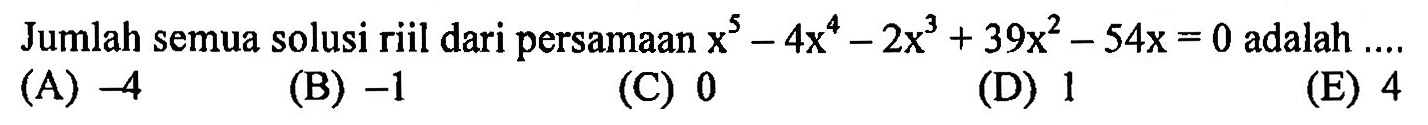 Jumlah semua solusi riil dari persamaan $x^5 - 4x^4 - 2x^3 + 39x^2 - 54x = 0$ adalah ....

(A) $-4$ (B) $-1$ (C) $0$ (D) $1$ (E) $4$